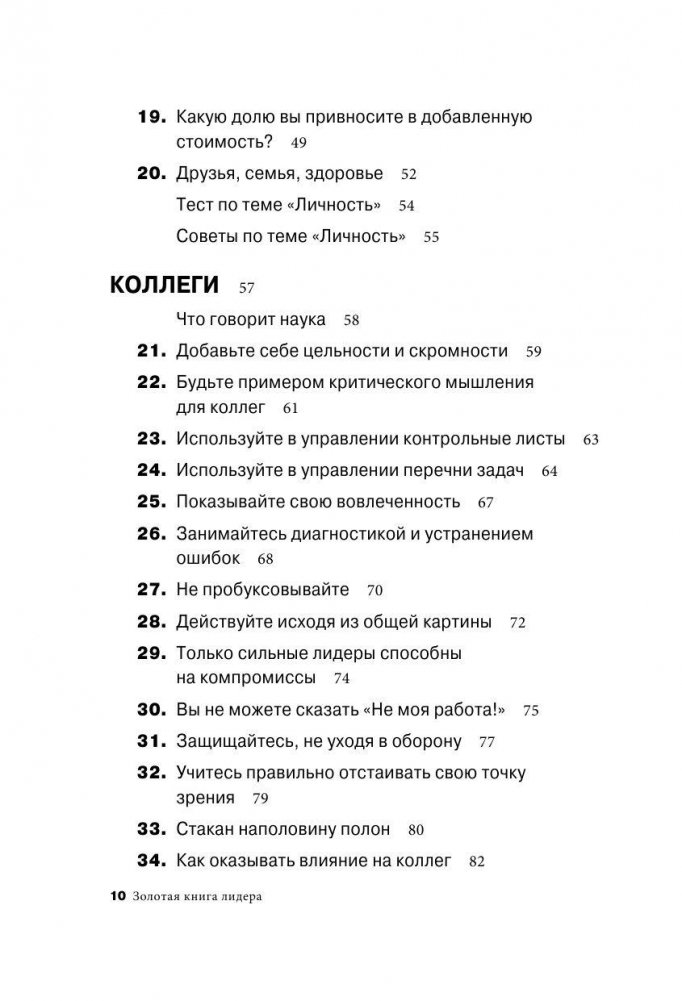 19. Какую долю вы привносите в добавленную стоимость? 49

20. Друзья, семья, здоровье 52

Тест по теме «Личность» 54

Советы по теме «Личность» 55

КОЛЛЕГИ 57

Что говорит наука 58

21. Добавьте себе цельности и скромности 59

22. Будьте примером критического мышления для коллег 61

23. Используйте в управлении контрольные листы 63

24. Используйте в управлении перечни задач 64

25. Показывайте свою вовлеченность 67

26. Занимайтесь диагностикой и устранением ошибок 68

27. Не пробуксовывайте 70

28. Действуйте исходя из общей картины 72

29. Только сильные лидеры способны на компромиссы 74

30. Вы не можете сказать «Не моя работа!» 75

31. Защищайтесь, не уходя в оборону 77

32. Учитесь правильно отстаивать свою точку зрения 79

33. Стакан наполовину полон 80

34. Как оказывать влияние на коллег 82

10 Золотая книга лидера